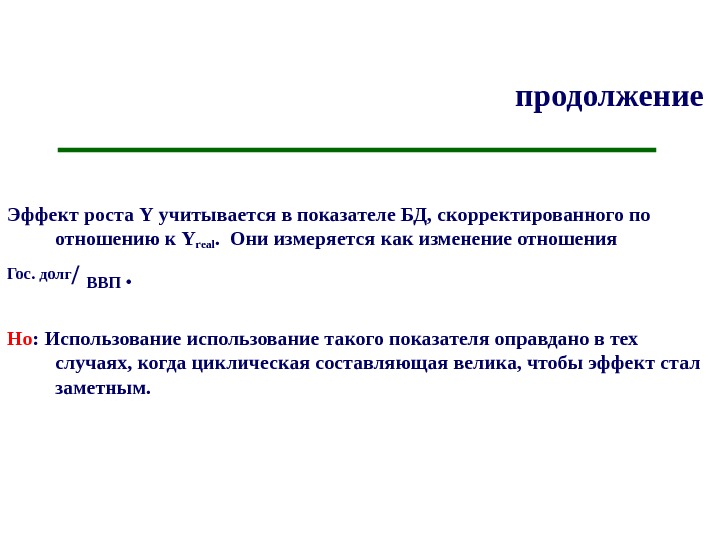 продолжение

Эффект роста Y учитывается в показателе БД, скорректированного по отношению к $Y_{real}$. Они измеряется как изменение отношения

Гос. долг/ ВВП •

Но: Использование использование такого показателя оправдано в тех случаях, когда циклическая составляющая велика, чтобы эффект стал заметным.